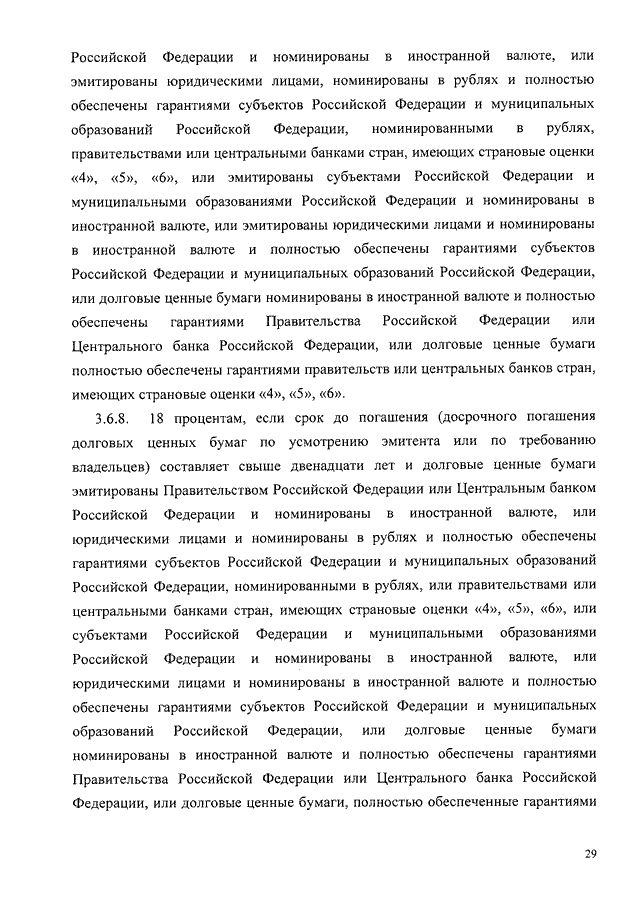 Российской Федерации и номинированы в иностранной валюте, или эмитированы юридическими лицами, номинированы в рублях и полностью обеспечены гарантиями субъектов Российской Федерации и муниципальных образований Российской Федерации, номинированными в рублях, правительствами или центральными банками стран, имеющих страновые оценки «4», «5», «6», или эмитированы субъектами Российской Федерации и муниципальными образованиями Российской Федерации и номинированы в иностранной валюте, или эмитированы юридическими лицами и номинированы в иностранной валюте и полностью обеспечены гарантиями субъектов Российской Федерации и муниципальных образований Российской Федерации, или долговые ценные бумаги номинированы в иностранной валюте и полностью обеспечены гарантиями Правительства Российской Федерации или Центрального банка Российской Федерации, или долговые ценные бумаги полностью обеспечены гарантиями правительств или центральных банков стран, имеющих страновые оценки «4», «5», «6».

3.6.8. 18 процентам, если срок до погашения (досрочного погашения долговых ценных бумаг по усмотрению эмитента или по требованию владельцев) составляет свыше двенадцати лет и долговые ценные бумаги эмитированы Правительством Российской Федерации или Центральным банком Российской Федерации и номинированы в иностранной валюте, или юридическими лицами и номинированы в рублях и полностью обеспечены гарантиями субъектов Российской Федерации и муниципальных образований Российской Федерации, номинированными в рублях, или правительствами или центральными банками стран, имеющих страновые оценки «4», «5», «6», или субъектами Российской Федерации и муниципальными образованиями Российской Федерации и номинированы в иностранной валюте, или юридическими лицами и номинированы в иностранной валюте и полностью обеспечены гарантиями субъектов Российской Федерации и муниципальных образований Российской Федерации, или долговые ценные бумаги номинированы в иностранной валюте и полностью обеспечены гарантиями Правительства Российской Федерации или Центрального банка Российской Федерации, или долговые ценные бумаги, полностью обеспеченные гарантиями

29